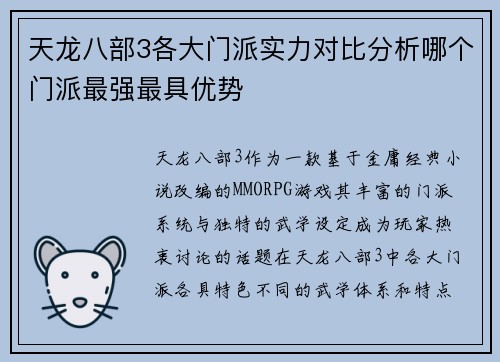 天龙八部3各大门派实力对比分析哪个门派最强最具优势

天龙八部3作为一款基于金庸经典小说改编的MMORPG游戏其丰富的门派系统与独特的武学设定成为玩家热衷讨论的话题在天龙八部3中各大门派各具特色不同的武学体系和特点